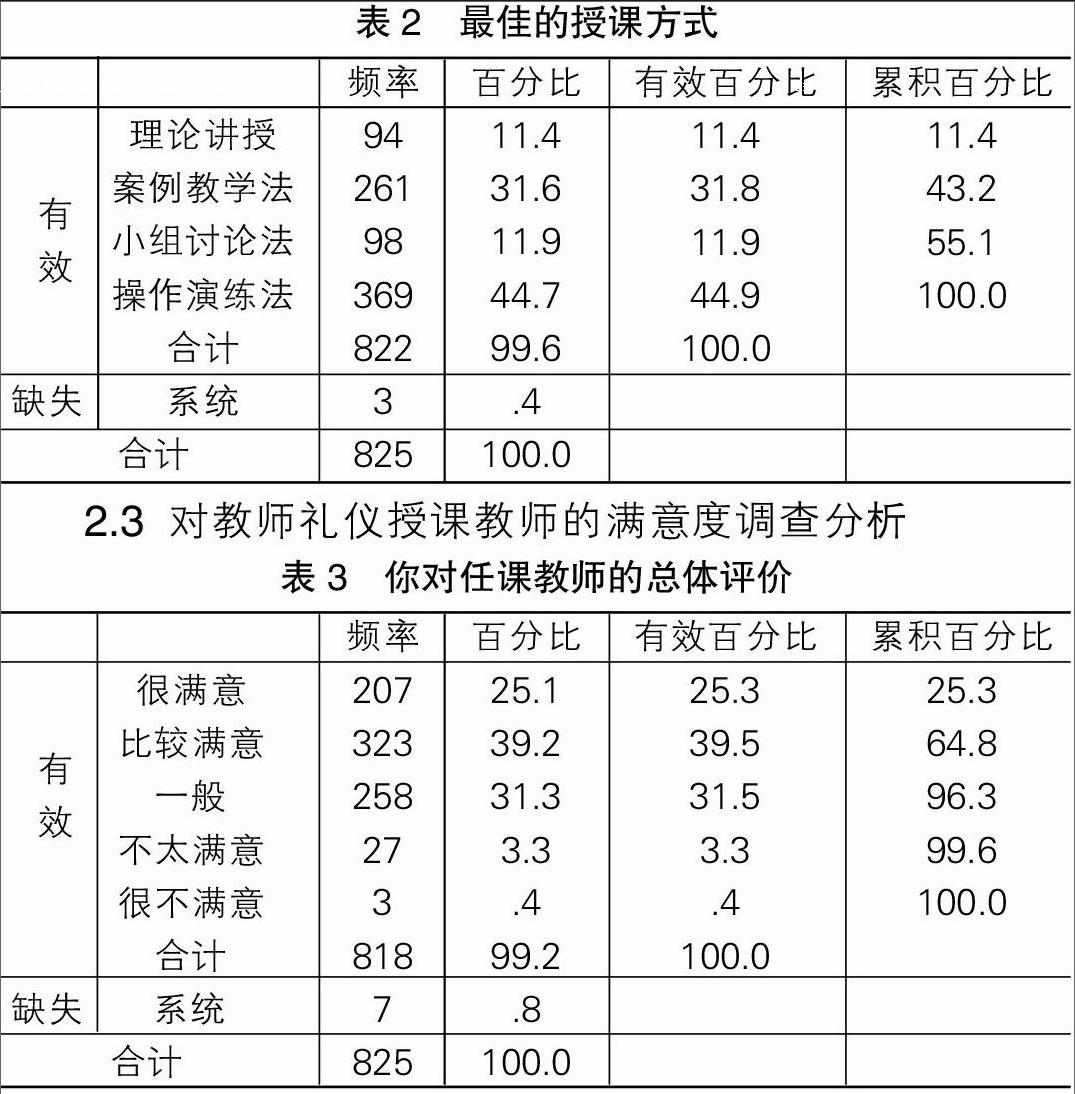 表 2　最佳的授课方式

| | | 频率 | 百分比 | 有效百分比 | 累积百分比 |
|---|---|---|---|---|---|
| 有效 | 理论讲授 | 94 | 11.4 | 11.4 | 11.4 |
| | 案例教学法 | 261 | 31.6 | 31.8 | 43.2 |
| | 小组讨论法 | 98 | 11.9 | 11.9 | 55.1 |
| | 操作演练法 | 369 | 44.7 | 44.9 | 100.0 |
| | 合计 | 822 | 99.6 | 100.0 | |
| 缺失 | 系统 | 3 | .4 | | |
| 合计 | | 825 | 100.0 | | |

2.3 对教师礼仪授课教师的满意度调查分析

表 3　你对任课教师的总体评价

| | | 频率 | 百分比 | 有效百分比 | 累积百分比 |
|---|---|---|---|---|---|
| 有效 | 很满意 | 207 | 25.1 | 25.3 | 25.3 |
| | 比较满意 | 323 | 39.2 | 39.5 | 64.8 |
| | 一般 | 258 | 31.3 | 31.5 | 96.3 |
| | 不太满意 | 27 | 3.3 | 3.3 | 99.6 |
| | 很不满意 | 3 | .4 | .4 | 100.0 |
| | 合计 | 818 | 99.2 | 100.0 | |
| 缺失 | 系统 | 7 | .8 | | |
| 合计 | | 825 | 100.0 | | |